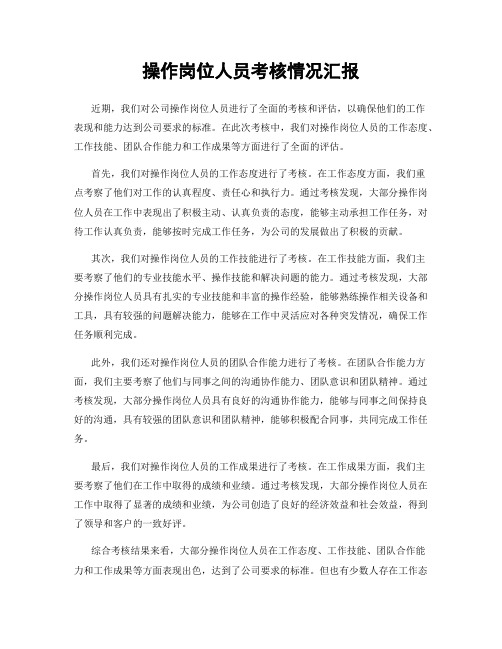 操作岗位人员考核情况汇报

近期，我们对公司操作岗位人员进行了全面的考核和评估，以确保他们的工作表现和能力达到公司要求的标准。在此次考核中，我们对操作岗位人员的工作态度、工作技能、团队合作能力和工作成果等方面进行了全面的评估。

首先，我们对操作岗位人员的工作态度进行了考核。在工作态度方面，我们重点考察了他们对工作的认真程度、责任心和执行力。通过考核发现，大部分操作岗位人员在工作中表现出了积极主动、认真负责的态度，能够主动承担工作任务，对待工作认真负责，能够按时完成工作任务，为公司的发展做出了积极的贡献。

其次，我们对操作岗位人员的工作技能进行了考核。在工作技能方面，我们主要考察了他们的专业技能水平、操作技能和解决问题的能力。通过考核发现，大部分操作岗位人员具有扎实的专业技能和丰富的操作经验，能够熟练操作相关设备和工具，具有较强的问题解决能力，能够在工作中灵活应对各种突发情况，确保工作任务顺利完成。

此外，我们还对操作岗位人员的团队合作能力进行了考核。在团队合作能力方面，我们主要考察了他们与同事之间的沟通协作能力、团队意识和团队精神。通过考核发现，大部分操作岗位人员具有良好的沟通协作能力，能够与同事之间保持良好的沟通，具有较强的团队意识和团队精神，能够积极配合同事，共同完成工作任务。

最后，我们对操作岗位人员的工作成果进行了考核。在工作成果方面，我们主要考察了他们在工作中取得的成绩和业绩。通过考核发现，大部分操作岗位人员在工作中取得了显著的成绩和业绩，为公司创造了良好的经济效益和社会效益，得到了领导和客户的一致好评。

综合考核结果来看，大部分操作岗位人员在工作态度、工作技能、团队合作能力和工作成果等方面表现出色，达到了公司要求的标准。但也有少数人存在工作态